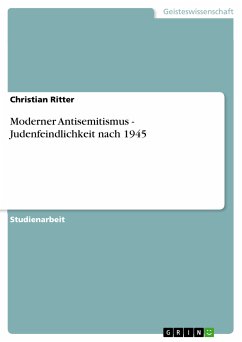 Geisteswissenschaft

Christian Ritter

Moderner Antisemitismus - Judenfeindlichkeit nach 1945

Studienarbeit

GRIN